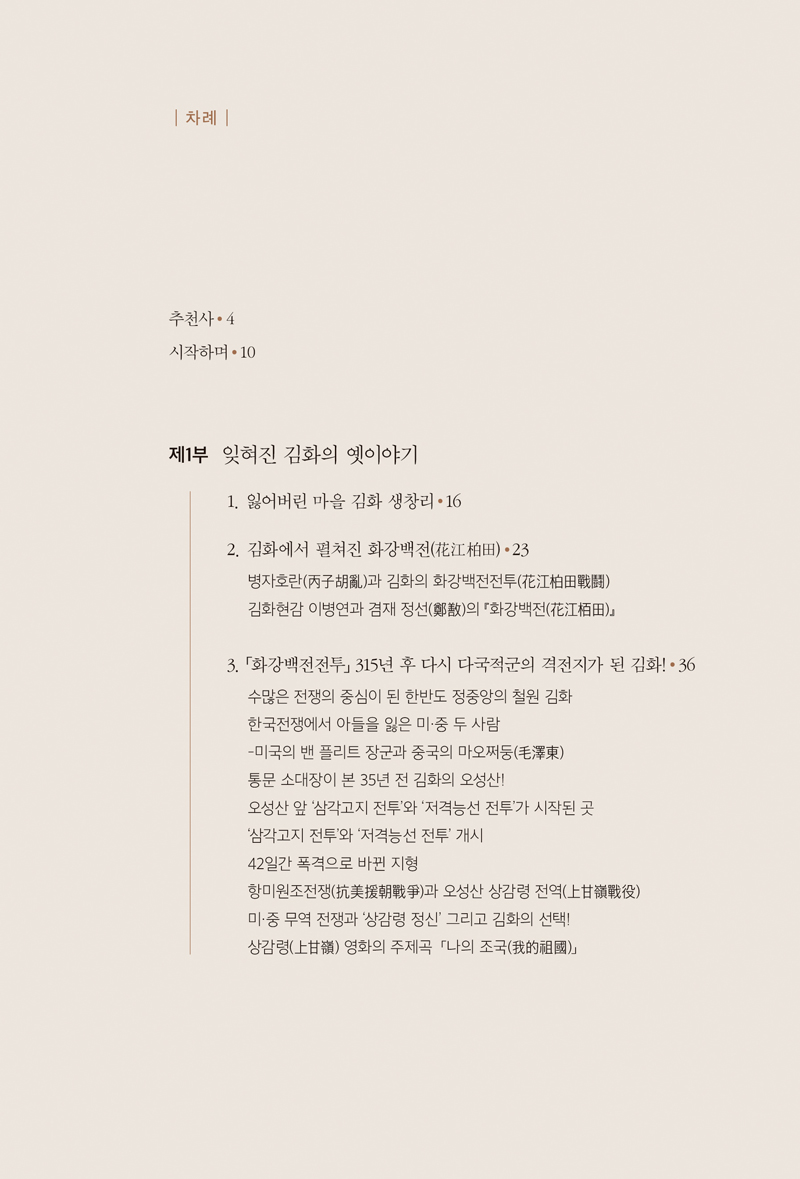 | 차례 |

추천사 • 4

시작하며 • 10

제1부 잊혀진 김화의 옛이야기

1. 잃어버린 마을 김화 생창리 • 16

2. 김화에서 펼쳐진 화강백전(花江柏田) • 23

병자호란(丙子胡亂)과 김화의 화강백전전투(花江柏田戰鬪)

김화현감 이병연과 겸재 정선(鄭敾)의 『화강백전(花江栢田)』

3. 「화강백전전투」 315년 후 다시 다국적군의 격전지가 된 김화! • 36

수많은 전쟁의 중심이 된 한반도 정중앙의 철원 김화

한국전쟁에서 아들을 잃은 미·중 두 사람

-미국의 밴 플리트 장군과 중국의 마오쩌둥(毛澤東)

통문 소대장이 본 35년 전 김화의 오성산!

오성산 앞 '삼각고지 전투'와 '저격능선 전투'가 시작된 곳

'삼각고지 전투'와 '저격능선 전투' 개시

42일간 폭격으로 바뀐 지형

항미원조전쟁(抗美援朝戰爭)과 오성산 상감령 전역(上甘嶺戰役)

미·중 무역 전쟁과 '상감령 정신' 그리고 김화의 선택!

상감령(上甘嶺) 영화의 주제곡 「나의 조국(我的祖國)」